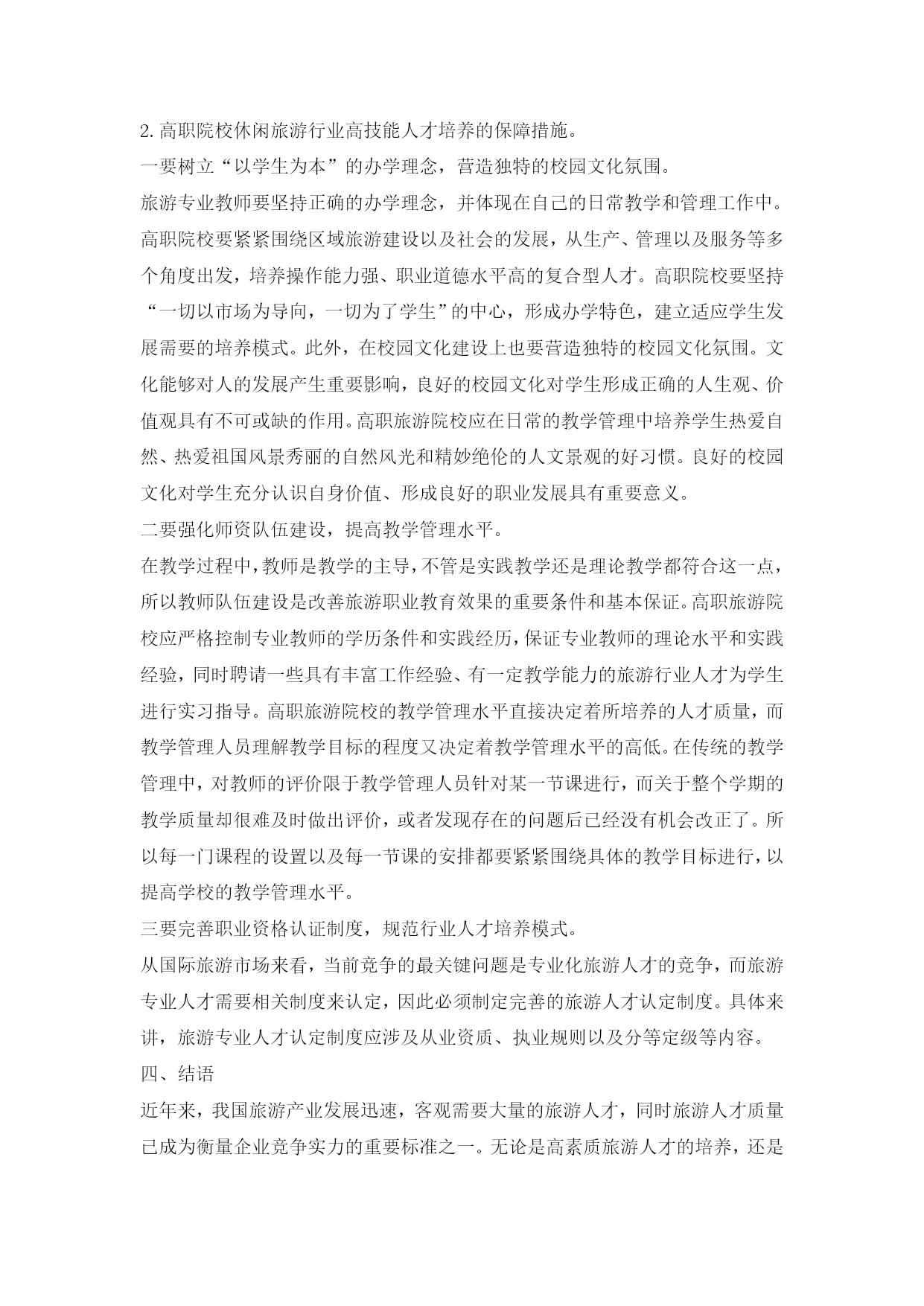 2.高职院校休闲旅游行业高技能人才培养的保障措施。

一要树立“以学生为本”的办学理念，营造独特的校园文化氛围。

旅游专业教师要坚持正确的办学理念，并体现在自己的日常教学和管理工作中。高职院校要紧紧围绕区域旅游建设以及社会的发展，从生产、管理以及服务等多个角度出发，培养操作能力强、职业道德水平高的复合型人才。高职院校要坚持“一切以市场为导向，一切为了学生”的中心，形成办学特色，建立适应学生发展需要的培养模式。此外，在校园文化建设上也要营造独特的校园文化氛围。文化能够对人的发展产生重要影响，良好的校园文化对学生形成正确的人生观、价值观具有不可或缺的作用。高职旅游院校应在日常的教学管理中培养学生热爱自然、热爱祖国风景秀丽的自然风光和精妙绝伦的人文景观的好习惯。良好的校园文化对学生充分认识自身价值、形成良好的职业发展具有重要意义。

二要强化师资队伍建设，提高教学管理水平。

在教学过程中，教师是教学的主导，不管是实践教学还是理论教学都符合这一点，所以教师队伍建设是改善旅游职业教育效果的重要条件和基本保证。高职旅游院校应严格控制专业教师的学历条件和实践经历，保证专业教师的理论水平和实践经验，同时聘请一些具有丰富工作经验、有一定教学能力的旅游行业人才为学生进行实习指导。高职旅游院校的教学管理水平直接决定着所培养的人才质量，而教学管理人员理解教学目标的程度又决定着教学管理水平的高低。在传统的教学管理中，对教师的评价限于教学管理人员针对某一节课进行，而关于整个学期的教学质量却很难及时做出评价，或者发现存在的问题后已经没有机会改正了。所以每一门课程的设置以及每一节课的安排都要紧紧围绕具体的教学目标进行，以提高学校的教学管理水平。

三要完善职业资格认证制度，规范行业人才培养模式。

从国际旅游市场来看，当前竞争的最关键问题是专业化旅游人才的竞争，而旅游专业人才需要相关制度来认定，因此必须制定完善的旅游人才认定制度。具体来讲，旅游专业人才认定制度应涉及从业资质、执业规则以及分等定级等内容。

四、结语

近年来，我国旅游产业发展迅速，客观需要大量的旅游人才，同时旅游人才质量已成为衡量企业竞争实力的重要标准之一。无论是高素质旅游人才的培养，还是